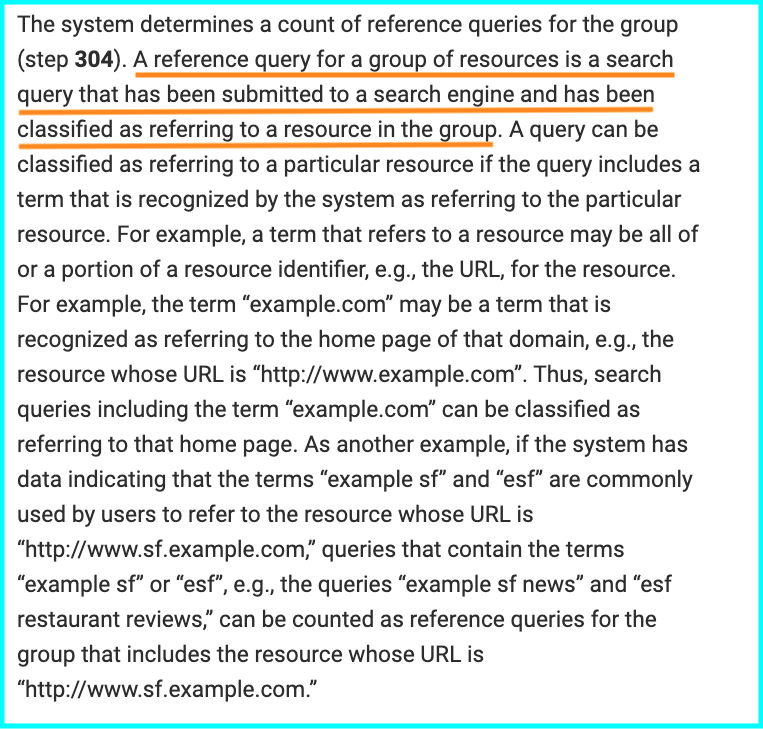 The system determines a count of reference queries for the group (step 304). A reference query for a group of resources is a search query that has been submitted to a search engine and has been classified as referring to a resource in the group. A query can be classified as referring to a particular resource if the query includes a term that is recognized by the system as referring to the particular resource. For example, a term that refers to a resource may be all of or a portion of a resource identifier, e.g., the URL, for the resource. For example, the term “example.com” may be a term that is recognized as referring to the home page of that domain, e.g., the resource whose URL is “http://www.example.com”. Thus, search queries including the term “example.com” can be classified as referring to that home page. As another example, if the system has data indicating that the terms “example sf” and “esf” are commonly used by users to refer to the resource whose URL is “http://www.sf.example.com,” queries that contain the terms “example sf” or “esf”, e.g., the queries “example sf news” and “esf restaurant reviews,” can be counted as reference queries for the group that includes the resource whose URL is “http://www.sf.example.com.”